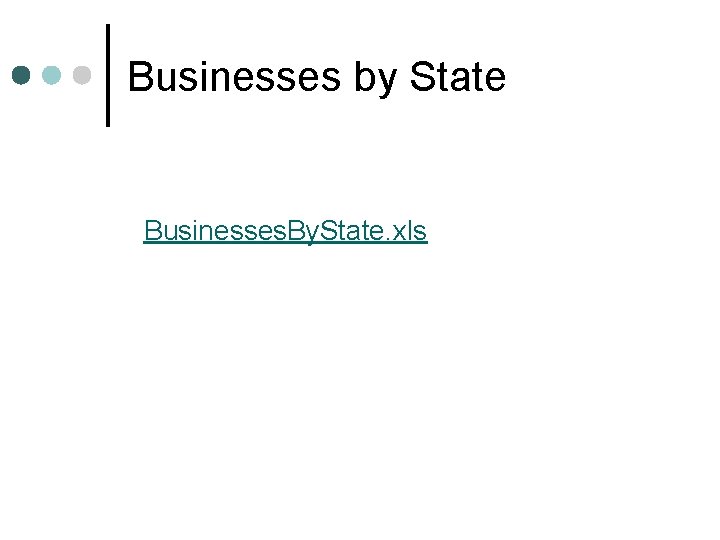 Businesses by State

BusinessesByState.xls